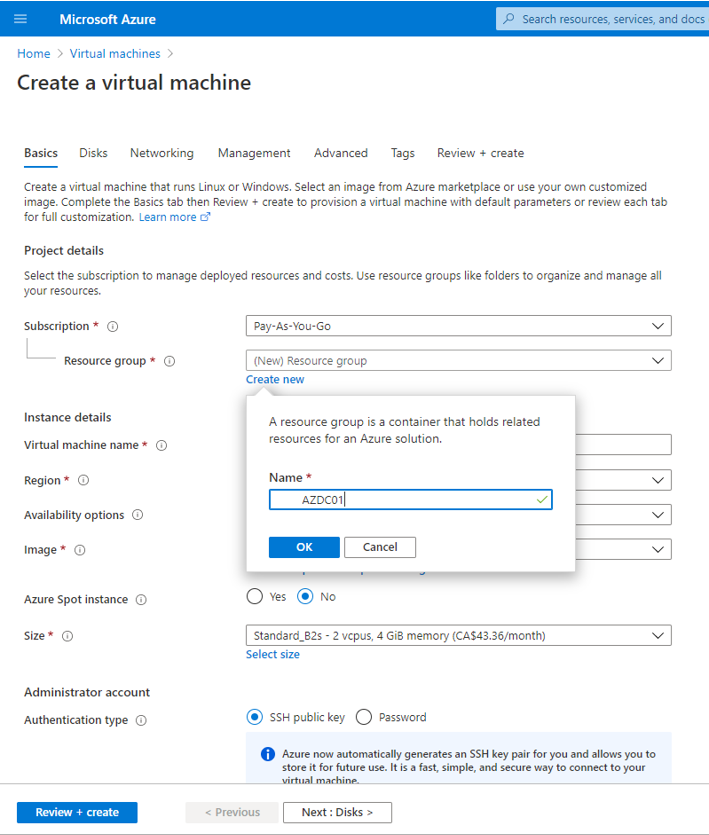 Microsoft Azure

Search resources, services, and docs

Home > Virtual machines >

Create a virtual machine

Basics Disks Networking Management Advanced Tags Review + create

Create a virtual machine that runs Linux or Windows. Select an image from Azure marketplace or use your own customized image. Complete the Basics tab then Review + create to provision a virtual machine with default parameters or review each tab for full customization. Learn more

Project details

Select the subscription to manage deployed resources and costs. Use resource groups like folders to organize and manage all your resources.

Subscription *

Pay-As-You-Go

Resource group *

(New) Resource group

Create new

A resource group is a container that holds related resources for an Azure solution.

Name *

AZDC01

OK Cancel

Instance details

Virtual machine name *

Region *

Availability options

Image *

Azure Spot instance

Yes No

Size *

Standard_B2s - 2 vcpus, 4 GiB memory (CA$43.36/month)

Select size

Administrator account

Authentication type

SSH public key Password

Azure now automatically generates an SSH key pair for you and allows you to store it for future use. It is a fast, simple, and secure way to connect to your virtual machine.

Review + create < Previous Next : Disks >